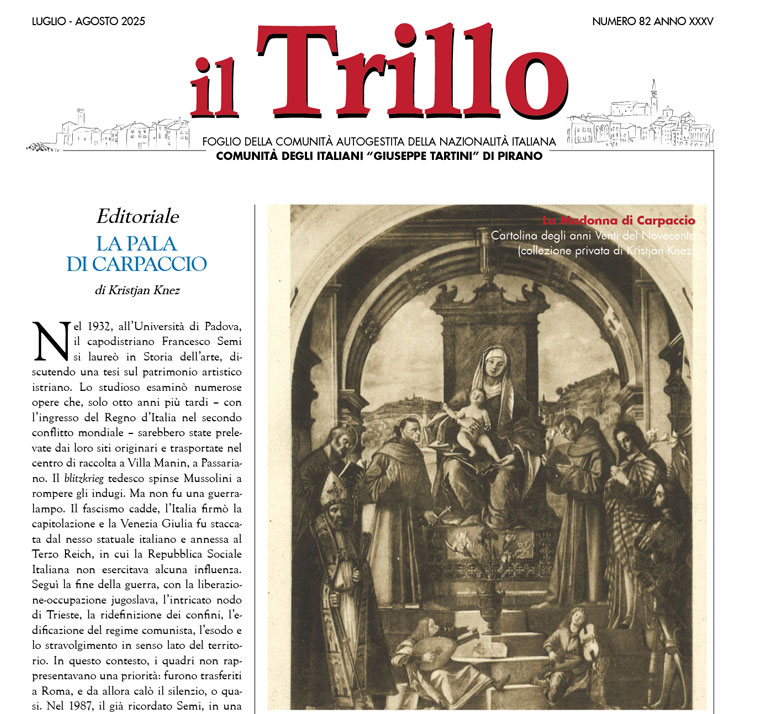 LUGLIO - AGOSTO 2025

NUMERO 82 ANNO XXXV

il Trillo

FOGLIO DELLA COMUNITÀ AUTOGESTITA DELLA NAZIONALITÀ ITALIANA
COMUNITÀ DEGLI ITALIANI "GIUSEPPE TARTINI" DI PIRANO

Editoriale
LA PALA DI CARPACCIO
di Kristjan Knez

Nel 1932, all'Università di Padova, il capodistriano Francesco Semi si laureò in Storia dell'arte, discutendo una tesi sul patrimonio artistico istriano. Lo studioso esaminò numerose opere che, solo otto anni più tardi – con l'ingresso del Regno d'Italia nel secondo conflitto mondiale – sarebbero state prelevate dai loro siti originari e trasportate nel centro di raccolta a Villa Manin, a Passariano. Il blitzkrieg tedesco spinse Mussolini a rompere gli indugi. Ma non fu una guerra-lampo. Il fascismo cadde, l'Italia firmò la capitolazione e la Venezia Giulia fu staccata dal nesso statuale italiano e annessa al Terzo Reich, in cui la Repubblica Sociale Italiana non esercitava alcuna influenza. Seguì la fine della guerra, con la liberazione-occupazione jugoslava, l'intricato nodo di Trieste, la ridefinizione dei confini, l'edificazione del regime comunista, l'esodo e lo stravolgimento in senso lato del territorio. In questo contesto, i quadri non rappresentavano una priorità: furono trasferiti a Roma, e da allora calò il silenzio, o quasi. Nel 1987, il già ricordato Semi, in una

La Madonna di Carpaccio
Cartolina degli anni Venti del Novecento
(collezione privata di Kristjan Knez)